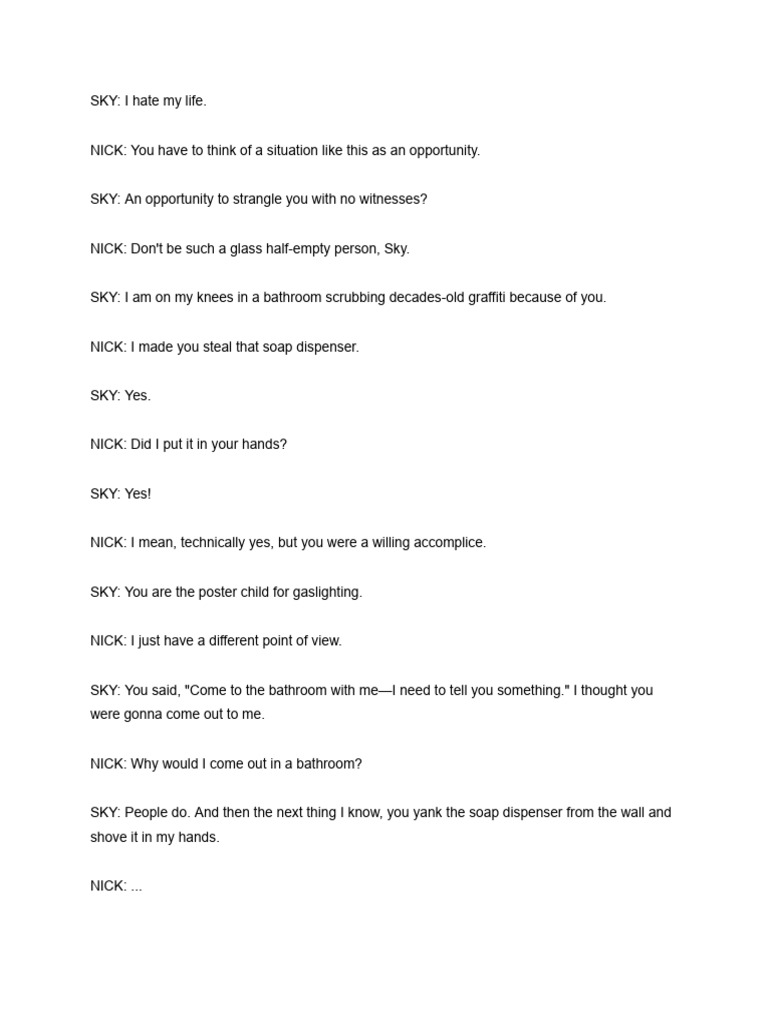 SKY: I hate my life.

NICK: You have to think of a situation like this as an opportunity.

SKY: An opportunity to strangle you with no witnesses?

NICK: Don't be such a glass half-empty person, Sky.

SKY: I am on my knees in a bathroom scrubbing decades-old graffiti because of you.

NICK: I made you steal that soap dispenser.

SKY: Yes.

NICK: Did I put it in your hands?

SKY: Yes!

NICK: I mean, technically yes, but you were a willing accomplice.

SKY: You are the poster child for gaslighting.

NICK: I just have a different point of view.

SKY: You said, "Come to the bathroom with me—I need to tell you something." I thought you were gonna come out to me.

NICK: Why would I come out in a bathroom?

SKY: People do. And then the next thing I know, you yank the soap dispenser from the wall and shove it in my hands.

NICK: ...